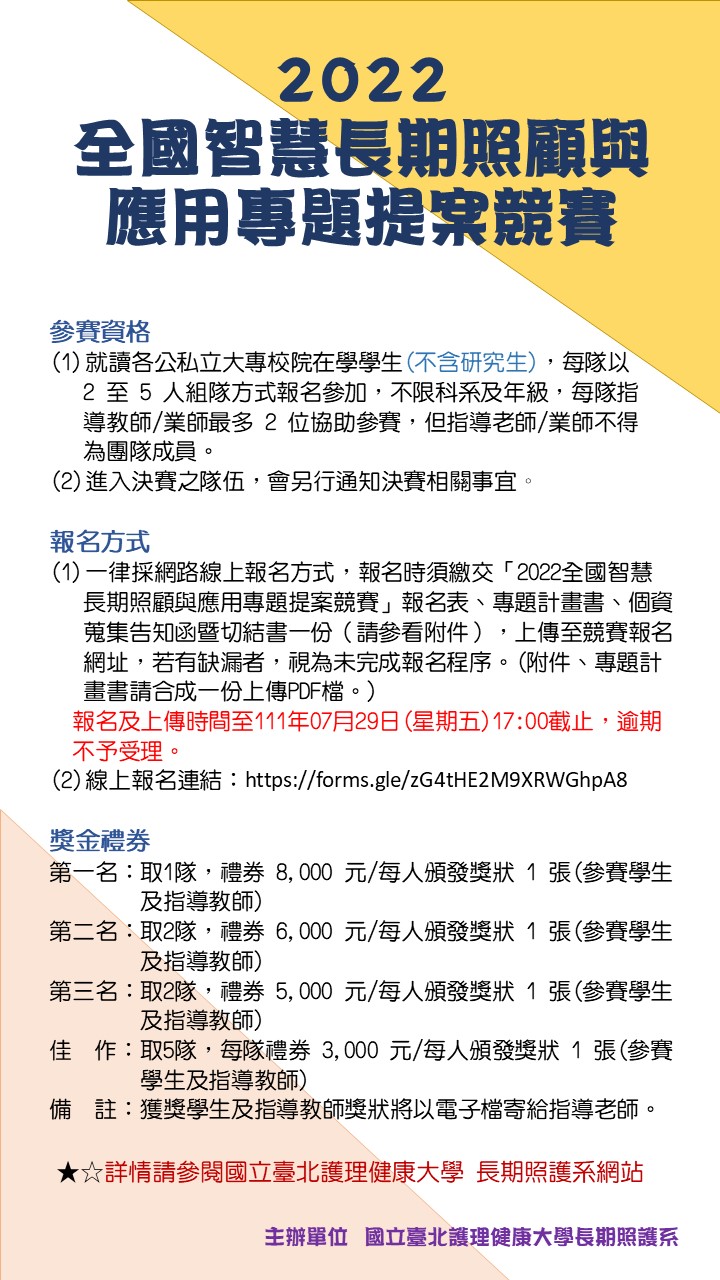 2022
全國智慧長期照顧與應用專題提案競賽

參賽資格
(1) 就讀各公私立大專校院在學學生(不含研究生)，每隊以 2 至 5 人組隊方式報名參加，不限科系及年級，每隊指導教師/業師最多 2 位協助參賽，但指導老師/業師不得為團隊成員。
(2) 進入決賽之隊伍，會另行通知決賽相關事宜。

報名方式
(1) 一律採網路線上報名方式，報名時須繳交「2022全國智慧長期照顧與應用專題提案競賽」報名表、專題計畫書、個資蒐集告知函暨切結書一份（請參看附件），上傳至競賽報名網址，若有缺漏者，視為未完成報名程序。(附件、專題計畫書請合成一份上傳PDF檔。)
報名及上傳時間至111年07月29日(星期五)17:00截止，逾期不予受理。
(2) 線上報名連結：https://forms.gle/zG4tHE2M9XRWGhpA8

獎金禮券
第一名：取1隊，禮券 8,000 元/每人頒發獎狀 1 張(參賽學生及指導教師)
第二名：取2隊，禮券 6,000 元/每人頒發獎狀 1 張(參賽學生及指導教師)
第三名：取2隊，禮券 5,000 元/每人頒發獎狀 1 張(參賽學生及指導教師)
佳　作：取5隊，每隊禮券 3,000 元/每人頒發獎狀 1 張(參賽學生及指導教師)
備　註：獲獎學生及指導教師獎狀將以電子檔寄給指導老師。

★☆詳情請參閱國立臺北護理健康大學 長期照護系網站

主辦單位　國立臺北護理健康大學長期照護系